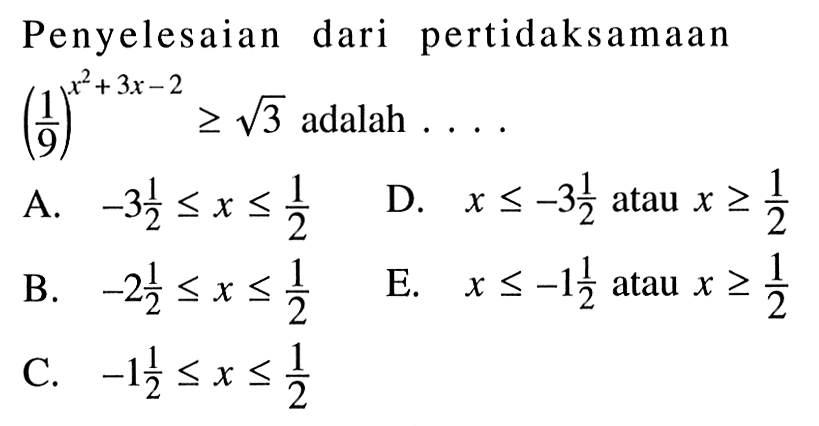 Penyelesaian dari pertidaksamaan $\left(\frac{1}{9}\right)^{x^2+3x-2} \geq \sqrt{3}$ adalah . . . .

A. $-3\frac{1}{2} \leq x \leq \frac{1}{2}$

B. $-2\frac{1}{2} \leq x \leq \frac{1}{2}$

C. $-1\frac{1}{2} \leq x \leq \frac{1}{2}$

D. $x \leq -3\frac{1}{2}$ atau $x \geq \frac{1}{2}$

E. $x \leq -1\frac{1}{2}$ atau $x \geq \frac{1}{2}$